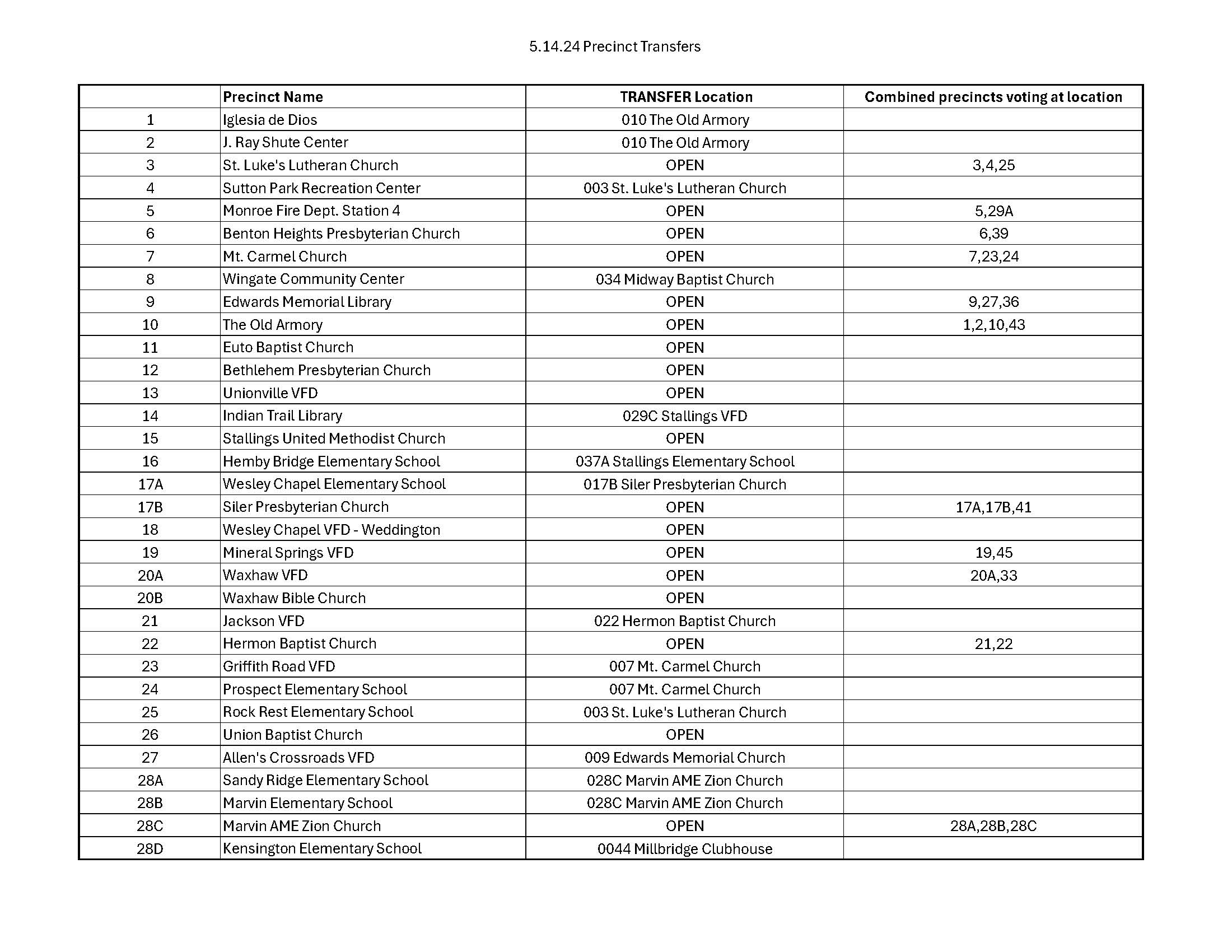 5.14.24 Precinct Transfers

|  | Precinct Name | TRANSFER Location | Combined precincts voting at location |
|---|---|---|---|
| 1 | Iglesia de Dios | 010 The Old Armory |  |
| 2 | J. Ray Shute Center | 010 The Old Armory |  |
| 3 | St. Luke's Lutheran Church | OPEN | 3,4,25 |
| 4 | Sutton Park Recreation Center | 003 St. Luke's Lutheran Church |  |
| 5 | Monroe Fire Dept. Station 4 | OPEN | 5,29A |
| 6 | Benton Heights Presbyterian Church | OPEN | 6,39 |
| 7 | Mt. Carmel Church | OPEN | 7,23,24 |
| 8 | Wingate Community Center | 034 Midway Baptist Church |  |
| 9 | Edwards Memorial Library | OPEN | 9,27,36 |
| 10 | The Old Armory | OPEN | 1,2,10,43 |
| 11 | Euto Baptist Church | OPEN |  |
| 12 | Bethlehem Presbyterian Church | OPEN |  |
| 13 | Unionville VFD | OPEN |  |
| 14 | Indian Trail Library | 029C Stallings VFD |  |
| 15 | Stallings United Methodist Church | OPEN |  |
| 16 | Hemby Bridge Elementary School | 037A Stallings Elementary School |  |
| 17A | Wesley Chapel Elementary School | 017B Siler Presbyterian Church |  |
| 17B | Siler Presbyterian Church | OPEN | 17A,17B,41 |
| 18 | Wesley Chapel VFD - Weddington | OPEN |  |
| 19 | Mineral Springs VFD | OPEN | 19,45 |
| 20A | Waxhaw VFD | OPEN | 20A,33 |
| 20B | Waxhaw Bible Church | OPEN |  |
| 21 | Jackson VFD | 022 Hermon Baptist Church |  |
| 22 | Hermon Baptist Church | OPEN | 21,22 |
| 23 | Griffith Road VFD | 007 Mt. Carmel Church |  |
| 24 | Prospect Elementary School | 007 Mt. Carmel Church |  |
| 25 | Rock Rest Elementary School | 003 St. Luke's Lutheran Church |  |
| 26 | Union Baptist Church | OPEN |  |
| 27 | Allen's Crossroads VFD | 009 Edwards Memorial Church |  |
| 28A | Sandy Ridge Elementary School | 028C Marvin AME Zion Church |  |
| 28B | Marvin Elementary School | 028C Marvin AME Zion Church |  |
| 28C | Marvin AME Zion Church | OPEN | 28A,28B,28C |
| 28D | Kensington Elementary School | 0044 Millbridge Clubhouse |  |